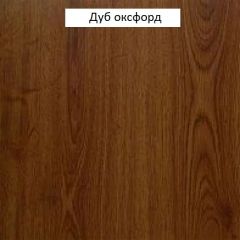 Дуб оксфорд